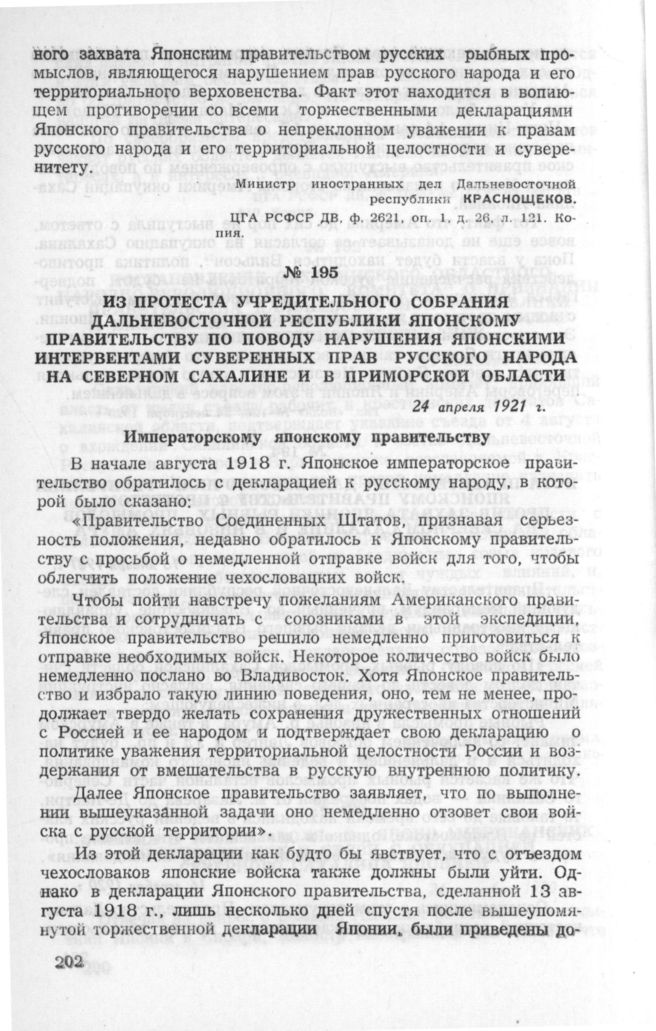 ного захвата Японским правительством русских рыбных промыслов, являющегося нарушением прав русского народа и его территориального верховенства. Факт этот находится в вопиющем противоречии со всеми торжественными декларациями Японского правительства о непреклонном уважении к правам русского народа и его территориальной целостности и суверенитету.

Министр иностранных дел Дальневосточной республики КРАСНОЩЕКОВ.

ЦГА РСФСР ДВ, ф. 2621, оп. 1, д. 26, л. 121. Копия.

№ 195

ИЗ ПРОТЕСТА УЧРЕДИТЕЛЬНОГО СОБРАНИЯ ДАЛЬНЕВОСТОЧНОЙ РЕСПУБЛИКИ ЯПОНСКОМУ ПРАВИТЕЛЬСТВУ ПО ПОВОДУ НАРУШЕНИЯ ЯПОНСКИМИ ИНТЕРВЕНТАМИ СУВЕРЕННЫХ ПРАВ РУССКОГО НАРОДА НА СЕВЕРНОМ САХАЛИНЕ И В ПРИМОРСКОЙ ОБЛАСТИ

24 апреля 1921 г.

Императорскому японскому правительству

В начале августа 1918 г. Японское императорское правительство обратилось с декларацией к русскому народу, в которой было сказано:

«Правительство Соединенных Штатов, признавая серьезность положения, недавно обратилось к Японскому правительству с просьбой о немедленной отправке войск для того, чтобы облегчить положение чехословацких войск.

Чтобы пойти навстречу пожеланиям Американского правительства и сотрудничать с союзниками в этой экспедиции, Японское правительство решило немедленно приготовиться к отправке необходимых войск. Некоторое количество войск было немедленно послано во Владивосток. Хотя Японское правительство и избрало такую линию поведения, оно, тем не менее, продолжает твердо желать сохранения дружественных отношений с Россией и ее народом и подтверждает свою декларацию о политике уважения территориальной целостности России и воздержания от вмешательства в русскую внутреннюю политику.

Далее Японское правительство заявляет, что по выполнении вышеуказанной задачи оно немедленно отзовет свои войска с русской территории».

Из этой декларации как будто бы явствует, что с отъездом чехословаков японские войска также должны были уйти. Однако в декларации Японского правительства, сделанной 13 августа 1918 г., лишь несколько дней спустя после вышеупомянутой торжественной декларации Японии, были приведены до-

202